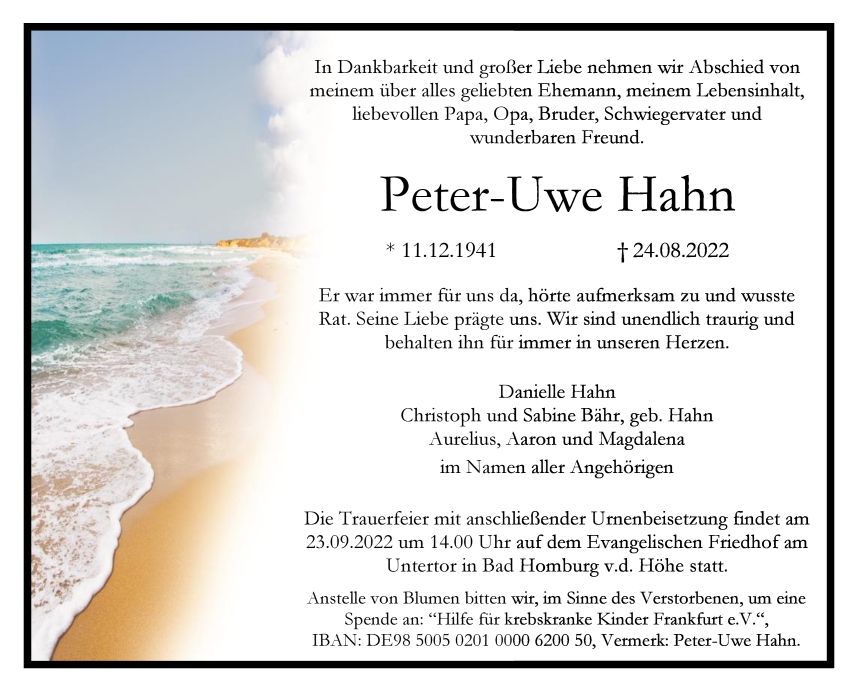 In Dankbarkeit und großer Liebe nehmen wir Abschied von meinem über alles geliebten Ehemann, meinem Lebensinhalt, liebevollen Papa, Opa, Bruder, Schwiegervater und wunderbaren Freund.

Peter-Uwe Hahn

* 11.12.1941 † 24.08.2022

Er war immer für uns da, hörte aufmerksam zu und wusste Rat. Seine Liebe prägte uns. Wir sind unendlich traurig und behalten ihn für immer in unseren Herzen.

Danielle Hahn
Christoph und Sabine Bähr, geb. Hahn
Aurelius, Aaron und Magdalena
im Namen aller Angehörigen

Die Trauerfeier mit anschließender Urnenbeisetzung findet am 23.09.2022 um 14.00 Uhr auf dem Evangelischen Friedhof am Untertor in Bad Homburg v.d. Höhe statt.

Anstelle von Blumen bitten wir, im Sinne des Verstorbenen, um eine Spende an: "Hilfe für krebskranke Kinder Frankfurt e.V.", IBAN: DE98 5005 0201 0000 6200 50, Vermerk: Peter-Uwe Hahn.